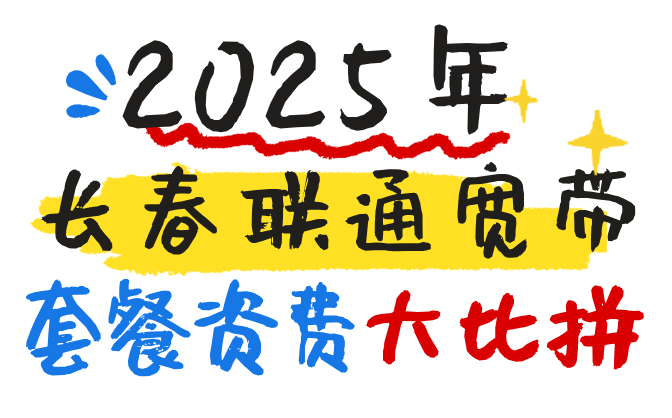 2025年
长春联通宽带
套餐资费大比拼